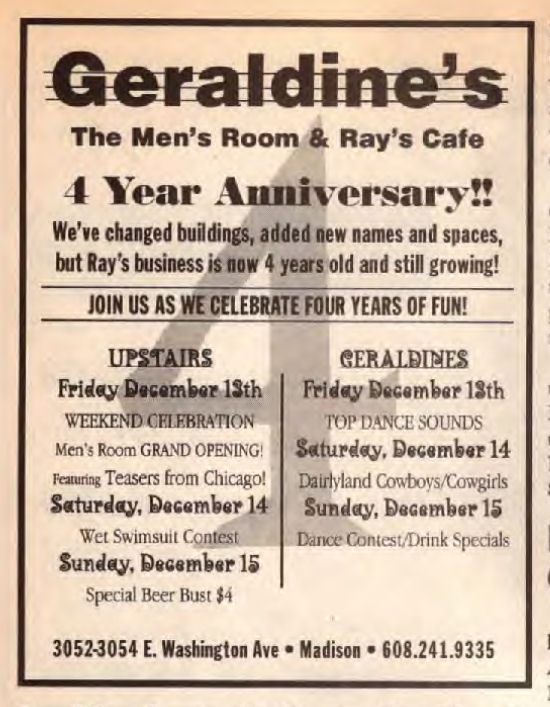 Geraldine's

The Men's Room & Ray's Cafe

4 Year Anniversary!!

We've changed buildings, added new names and spaces, but Ray's business is now 4 years old and still growing!

JOIN US AS WE CELEBRATE FOUR YEARS OF FUN!

UPSTAIRS

Friday December 13th

WEEKEND CELEBRATION

Men's Room GRAND OPENING!

Featuring Teasers from Chicago!

Saturday, December 14

Wet Swimsuit Contest

Sunday, December 15

Special Beer Bust $4

GERALDINES

Friday December 13th

TOP DANCE SOUNDS

Saturday, December 14

Dairlyland Cowboys/Cowgirls

Sunday, December 15

Dance Contest/Drink Specials

3052-3054 E. Washington Ave • Madison • 608.241.9335